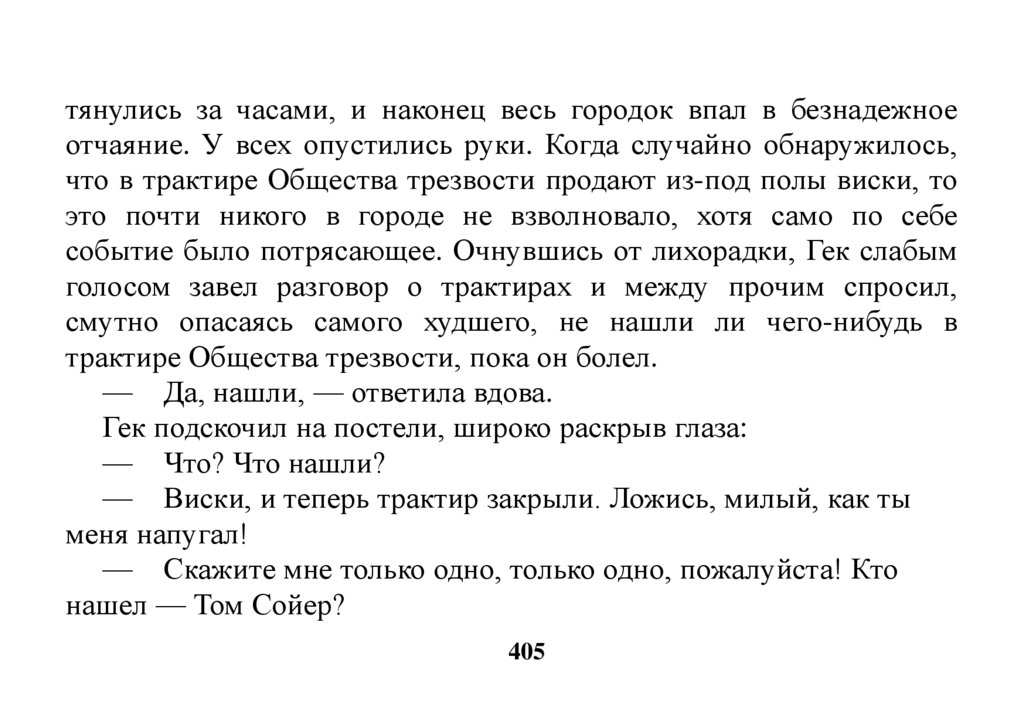 тянулись за часами, и наконец весь городок впал в безнадежное отчаяние. У всех опустились руки. Когда случайно обнаружилось, что в трактире Общества трезвости продают из-под полы виски, то это почти никого в городе не взволновало, хотя само по себе событие было потрясающее. Очнувшись от лихорадки, Гек слабым голосом завел разговор о трактирах и между прочим спросил, смутно опасаясь самого худшего, не нашли ли чего-нибудь в трактире Общества трезвости, пока он болел.

— Да, нашли, — ответила вдова.

Гек подскочил на постели, широко раскрыв глаза:

— Что? Что нашли?

— Виски, и теперь трактир закрыли. Ложись, милый, как ты меня напугал!

— Скажите мне только одно, только одно, пожалуйста! Кто нашел — Том Сойер?

405